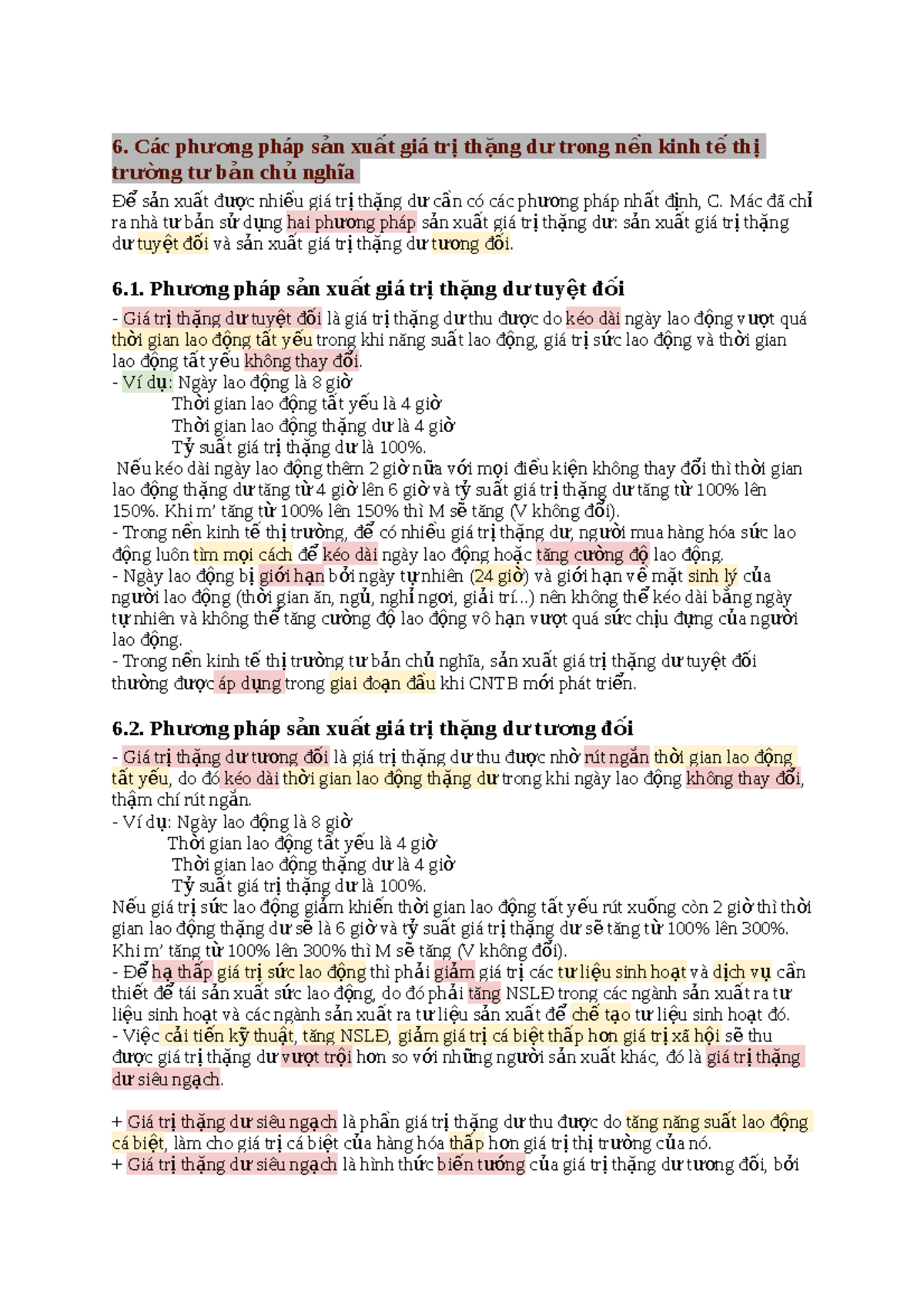 6. Các phương pháp sản xuất giá trị thặng dư trong nền kinh tế thị trường tư bản chủ nghĩa

Để sản xuất được nhiều giá trị thặng dư cần có các phương pháp nhất định, C. Mác đã chỉ ra nhà tư bản sử dụng hai phương pháp sản xuất giá trị thặng dư: sản xuất giá trị thặng dư tuyệt đối và sản xuất giá trị thặng dư tương đối.

6.1. Phương pháp sản xuất giá trị thặng dư tuyệt đối

- Giá trị thặng dư tuyệt đối là giá trị thặng dư thu được do kéo dài ngày lao động vượt quá thời gian lao động tất yếu trong khi năng suất lao động, giá trị sức lao động và thời gian lao động tất yếu không thay đổi.
- Ví dụ: Ngày lao động là 8 giờ
Thời gian lao động tất yếu là 4 giờ
Thời gian lao động thặng dư là 4 giờ
Tỷ suất giá trị thặng dư là 100%.
Nếu kéo dài ngày lao động thêm 2 giờ nữa với mọi điều kiện không thay đổi thì thời gian lao động thặng dư tăng từ 4 giờ lên 6 giờ và tỷ suất giá trị thặng dư tăng từ 100% lên 150%. Khi m' tăng từ 100% lên 150% thì M sẽ tăng (V không đổi).
- Trong nền kinh tế thị trường, để có nhiều giá trị thặng dư, người mua hàng hóa sức lao động luôn tìm mọi cách để kéo dài ngày lao động hoặc tăng cường độ lao động.
- Ngày lao động bị giới hạn bởi ngày tự nhiên (24 giờ) và giới hạn về mặt sinh lý của người lao động (thời gian ăn, ngủ, nghỉ ngơi, giải trí...) nên không thể kéo dài bằng ngày tự nhiên và không thể tăng cường độ lao động vô hạn vượt quá sức chịu đựng của người lao động.
- Trong nền kinh tế thị trường tư bản chủ nghĩa, sản xuất giá trị thặng dư tuyệt đối thường được áp dụng trong giai đoạn đầu khi CNTB mới phát triển.

6.2. Phương pháp sản xuất giá trị thặng dư tương đối

- Giá trị thặng dư tương đối là giá trị thặng dư thu được nhờ rút ngắn thời gian lao động tất yếu, do đó kéo dài thời gian lao động thặng dư trong khi ngày lao động không thay đổi, thậm chí rút ngắn.
- Ví dụ: Ngày lao động là 8 giờ
Thời gian lao động tất yếu là 4 giờ
Thời gian lao động thặng dư là 4 giờ
Tỷ suất giá trị thặng dư là 100%.
Nếu giá trị sức lao động giảm khiến thời gian lao động tất yếu rút xuống còn 2 giờ thì thời gian lao động thặng dư sẽ là 6 giờ và tỷ suất giá trị thặng dư sẽ tăng từ 100% lên 300%. Khi m' tăng từ 100% lên 300% thì M sẽ tăng (V không đổi).
- Để hạ thấp giá trị sức lao động thì phải giảm giá trị các tư liệu sinh hoạt và dịch vụ cần thiết để tái sản xuất sức lao động, do đó phải tăng NSLĐ trong các ngành sản xuất ra tư liệu sinh hoạt và các ngành sản xuất ra tư liệu sản xuất để chế tạo tư liệu sinh hoạt đó.
- Việc cải tiến kỹ thuật, tăng NSLĐ, giảm giá trị cá biệt thấp hơn giá trị xã hội sẽ thu được giá trị thặng dư vượt trội hơn so với những người sản xuất khác, đó là giá trị thặng dư siêu ngạch.

+ Giá trị thặng dư siêu ngạch là phần giá trị thặng dư thu được do tăng năng suất lao động cá biệt, làm cho giá trị cá biệt của hàng hóa thấp hơn giá trị thị trường của nó.
+ Giá trị thặng dư siêu ngạch là hình thức biến tướng của giá trị thặng dư tương đối, bởi